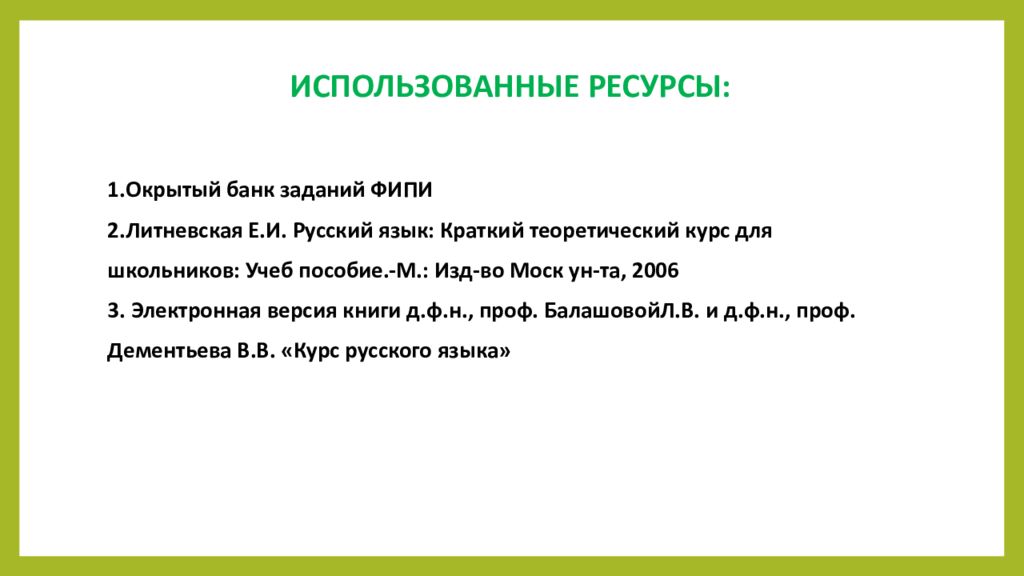 ИСПОЛЬЗОВАННЫЕ РЕСУРСЫ:

1.Окрытый банк заданий ФИПИ

2.Литневская Е.И. Русский язык: Краткий теоретический курс для школьников: Учеб пособие.-М.: Изд-во Моск ун-та, 2006

3. Электронная версия книги д.ф.н., проф. БалашовойЛ.В. и д.ф.н., проф. Дементьева В.В. «Курс русского языка»